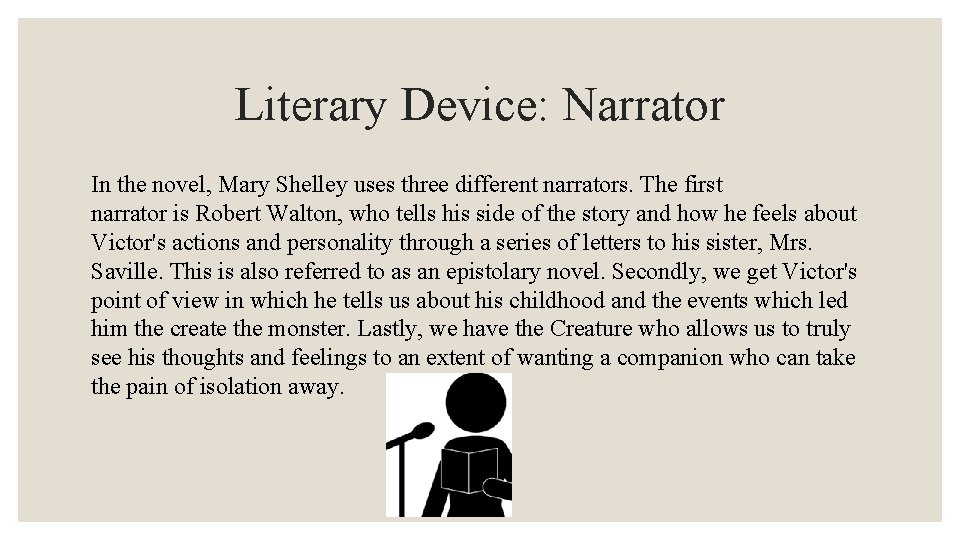 Literary Device: Narrator

In the novel, Mary Shelley uses three different narrators. The first narrator is Robert Walton, who tells his side of the story and how he feels about Victor's actions and personality through a series of letters to his sister, Mrs. Saville. This is also referred to as an epistolary novel. Secondly, we get Victor's point of view in which he tells us about his childhood and the events which led him the create the monster. Lastly, we have the Creature who allows us to truly see his thoughts and feelings to an extent of wanting a companion who can take the pain of isolation away.